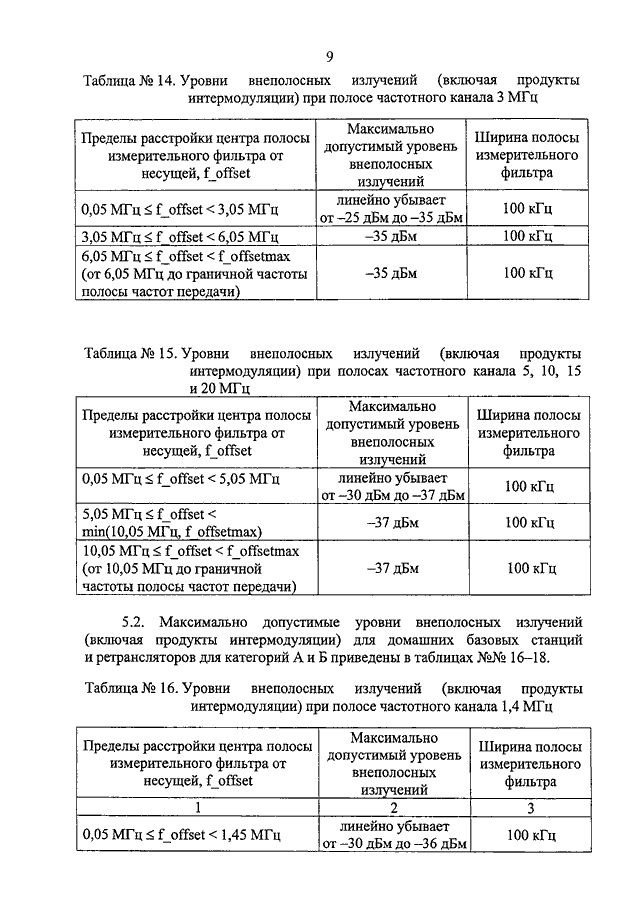 9

Таблица № 14. Уровни внеполосных излучений (включая продукты интермодуляции) при полосе частотного канала 3 МГц

| Пределы расстройки центра полосы измерительного фильтра от несущей, f_offset | Максимально допустимый уровень внеполосных излучений | Ширина полосы измерительного фильтра |
|---|---|---|
| 0,05 МГц ≤ f_offset < 3,05 МГц | линейно убывает от –25 дБм до –35 дБм | 100 кГц |
| 3,05 МГц ≤ f_offset < 6,05 МГц | –35 дБм | 100 кГц |
| 6,05 МГц ≤ f_offset < f_offsetmax (от 6,05 МГц до граничной частоты полосы частот передачи) | –35 дБм | 100 кГц |

Таблица № 15. Уровни внеполосных излучений (включая продукты интермодуляции) при полосах частотного канала 5, 10, 15 и 20 МГц

| Пределы расстройки центра полосы измерительного фильтра от несущей, f_offset | Максимально допустимый уровень внеполосных излучений | Ширина полосы измерительного фильтра |
|---|---|---|
| 0,05 МГц ≤ f_offset < 5,05 МГц | линейно убывает от –30 дБм до –37 дБм | 100 кГц |
| 5,05 МГц ≤ f_offset < min(10,05 МГц, f_offsetmax) | –37 дБм | 100 кГц |
| 10,05 МГц ≤ f_offset < f_offsetmax (от 10,05 МГц до граничной частоты полосы частот передачи) | –37 дБм | 100 кГц |

5.2. Максимально допустимые уровни внеполосных излучений (включая продукты интермодуляции) для домашних базовых станций и ретрансляторов для категорий А и Б приведены в таблицах №№ 16–18.

Таблица № 16. Уровни внеполосных излучений (включая продукты интермодуляции) при полосе частотного канала 1,4 МГц

| Пределы расстройки центра полосы измерительного фильтра от несущей, f_offset | Максимально допустимый уровень внеполосных излучений | Ширина полосы измерительного фильтра |
|---|---|---|
| 1 | 2 | 3 |
| 0,05 МГц ≤ f_offset < 1,45 МГц | линейно убывает от –30 дБм до –36 дБм | 100 кГц |